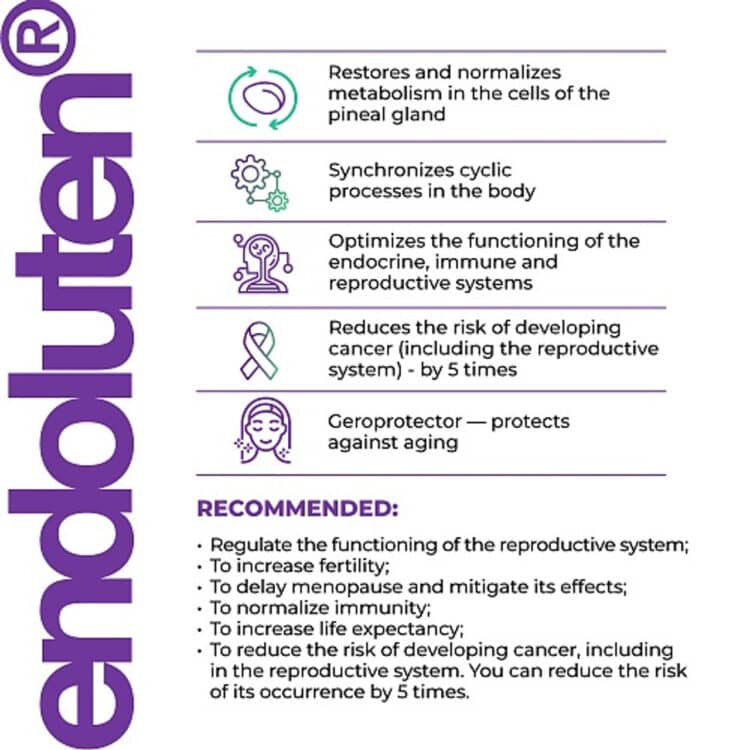 endoluten®

Restores and normalizes metabolism in the cells of the pineal gland

Synchronizes cyclic processes in the body

Optimizes the functioning of the endocrine, immune and reproductive systems

Reduces the risk of developing cancer (including the reproductive system) - by 5 times

Geroprotector — protects against aging

RECOMMENDED:

• Regulate the functioning of the reproductive system;
• To increase fertility;
• To delay menopause and mitigate its effects;
• To normalize immunity;
• To increase life expectancy;
• To reduce the risk of developing cancer, including in the reproductive system. You can reduce the risk of its occurrence by 5 times.